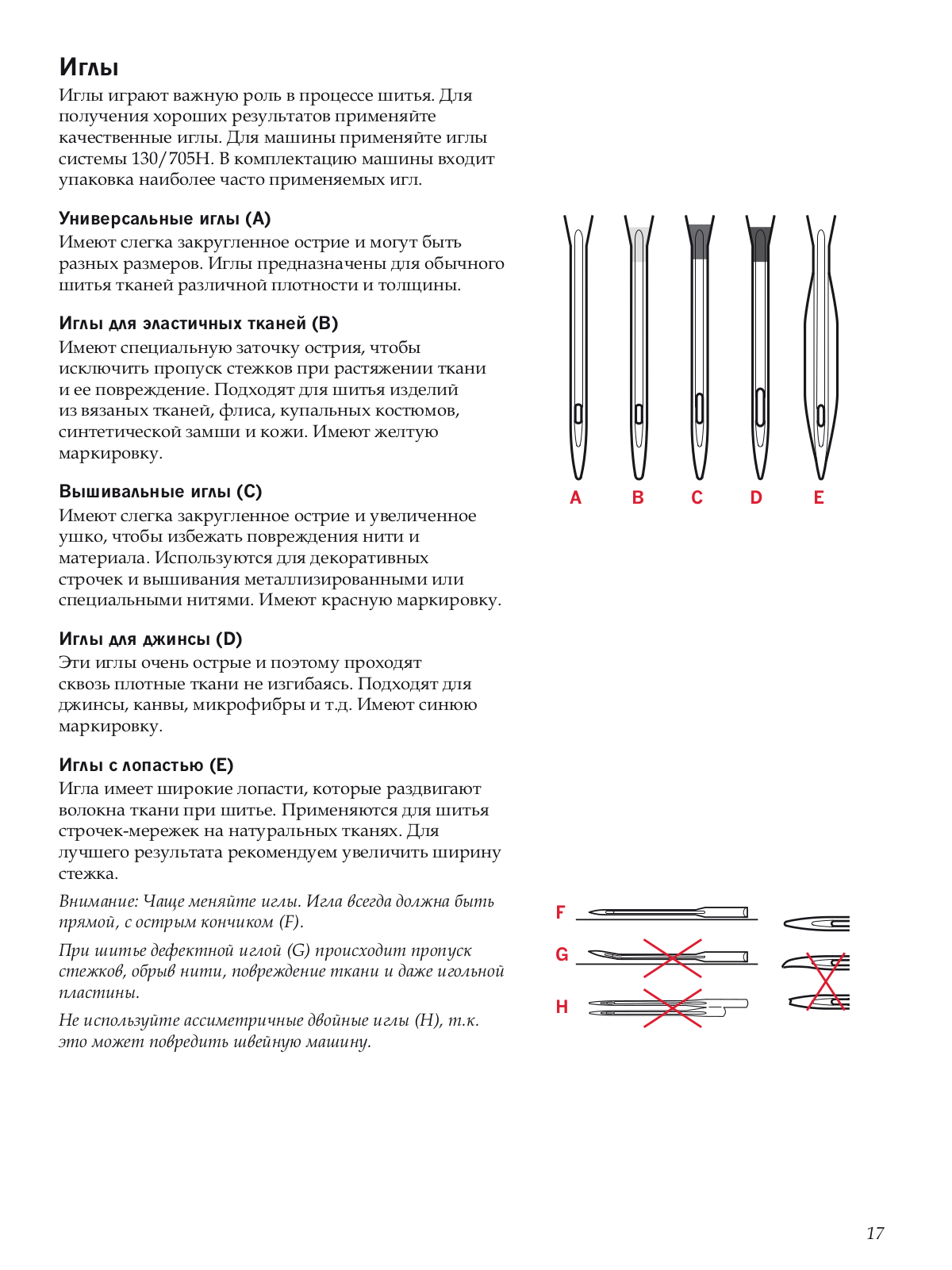 Иглы

Иглы играют важную роль в процессе шитья. Для получения хороших результатов применяйте качественные иглы. Для машины применяйте иглы системы 130/705H. В комплектацию машины входит упаковка наиболее часто применяемых игл.

Универсальные иглы (A)
Имеют слегка закругленное острие и могут быть разных размеров. Иглы предназначены для обычного шитья тканей различной плотности и толщины.

Иглы для эластичных тканей (B)
Имеют специальную заточку острия, чтобы исключить пропуск стежков при растяжении ткани и ее повреждение. Подходят для шитья изделий из вязаных тканей, флиса, купальных костюмов, синтетической замши и кожи. Имеют желтую маркировку.

Вышивальные иглы (C)
Имеют слегка закругленное острие и увеличенное ушко, чтобы избежать повреждения нити и материала. Используются для декоративных строчек и вышивания металлизированными или специальными нитями. Имеют красную маркировку.

Иглы для джинсы (D)
Эти иглы очень острые и поэтому проходят сквозь плотные ткани не изгибаясь. Подходят для джинсы, канвы, микрофибры и т.д. Имеют синюю маркировку.

Иглы с лопастью (E)
Игла имеет широкие лопасти, которые раздвигают волокна ткани при шитье. Применяются для шитья строчек-мережек на натуральных тканях. Для лучшего результата рекомендуем увеличить ширину стежка.

Внимание: Чаще меняйте иглы. Игла всегда должна быть прямой, с острым кончиком (F).

При шитье дефектной иглой (G) происходит пропуск стежков, обрыв нити, повреждение ткани и даже игольной пластины.

Не используйте ассиметричные двойные иглы (H), т.к. это может повредить швейную машину.

A B C D E

F
G
H

17